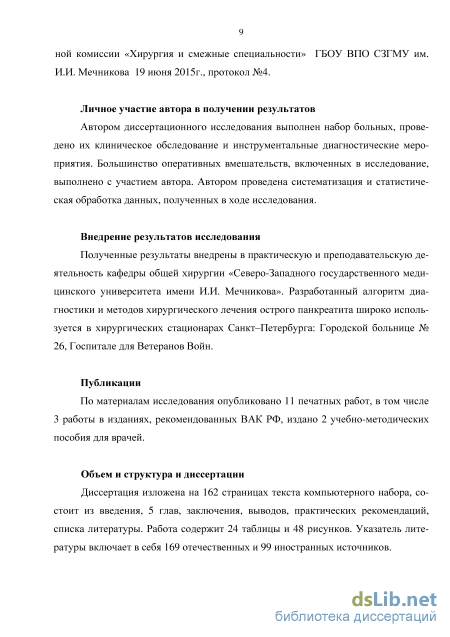 9

ной комиссии «Хирургия и смежные специальности» ГБОУ ВПО СЗГМУ им. И.И. Мечникова 19 июня 2015г., протокол №4.

Личное участие автора в получении результатов

Автором диссертационного исследования выполнен набор больных, проведено их клиническое обследование и инструментальные диагностические мероприятия. Большинство оперативных вмешательств, включенных в исследование, выполнено с участием автора. Автором проведена систематизация и статистическая обработка данных, полученных в ходе исследования.

Внедрение результатов исследования

Полученные результаты внедрены в практическую и преподавательскую деятельность кафедры общей хирургии «Северо-Западного государственного медицинского университета имени И.И. Мечникова». Разработанный алгоритм диагностики и методов хирургического лечения острого панкреатита широко используется в хирургических стационарах Санкт–Петербурга: Городской больнице № 26, Госпитале для Ветеранов Войн.

Публикации

По материалам исследования опубликовано 11 печатных работ, в том числе 3 работы в изданиях, рекомендованных ВАК РФ, издано 2 учебно-методических пособия для врачей.

Объем и структура и диссертации

Диссертация изложена на 162 страницах текста компьютерного набора, состоит из введения, 5 глав, заключения, выводов, практических рекомендаций, списка литературы. Работа содержит 24 таблицы и 48 рисунков. Указатель литературы включает в себя 169 отечественных и 99 иностранных источников.

dsLib.net
библиотека диссертаций